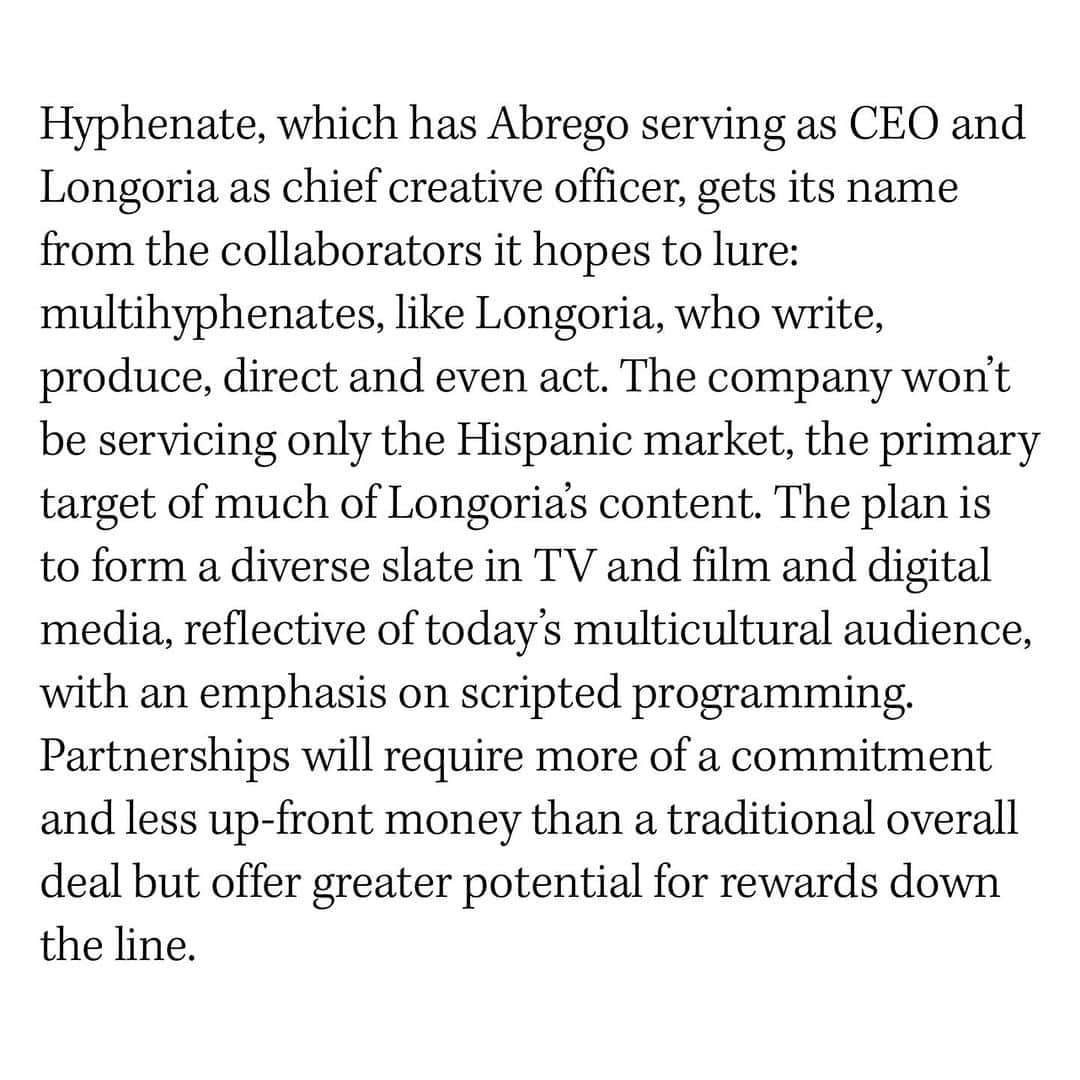 Hyphenate, which has Abrego serving as CEO and Longoria as chief creative officer, gets its name from the collaborators it hopes to lure: multihyphenates, like Longoria, who write, produce, direct and even act. The company won't be servicing only the Hispanic market, the primary target of much of Longoria's content. The plan is to form a diverse slate in TV and film and digital media, reflective of today's multicultural audience, with an emphasis on scripted programming. Partnerships will require more of a commitment and less up-front money than a traditional overall deal but offer greater potential for rewards down the line.